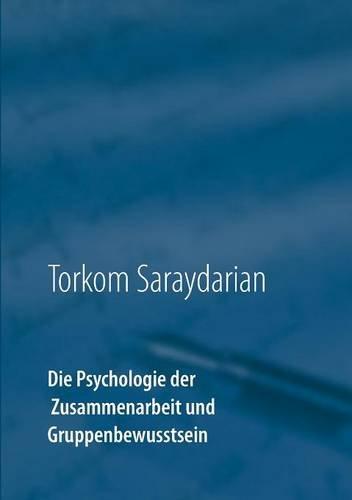 Torkom Saraydarian

Die Psychologie der Zusammenarbeit und Gruppenbewusstsein